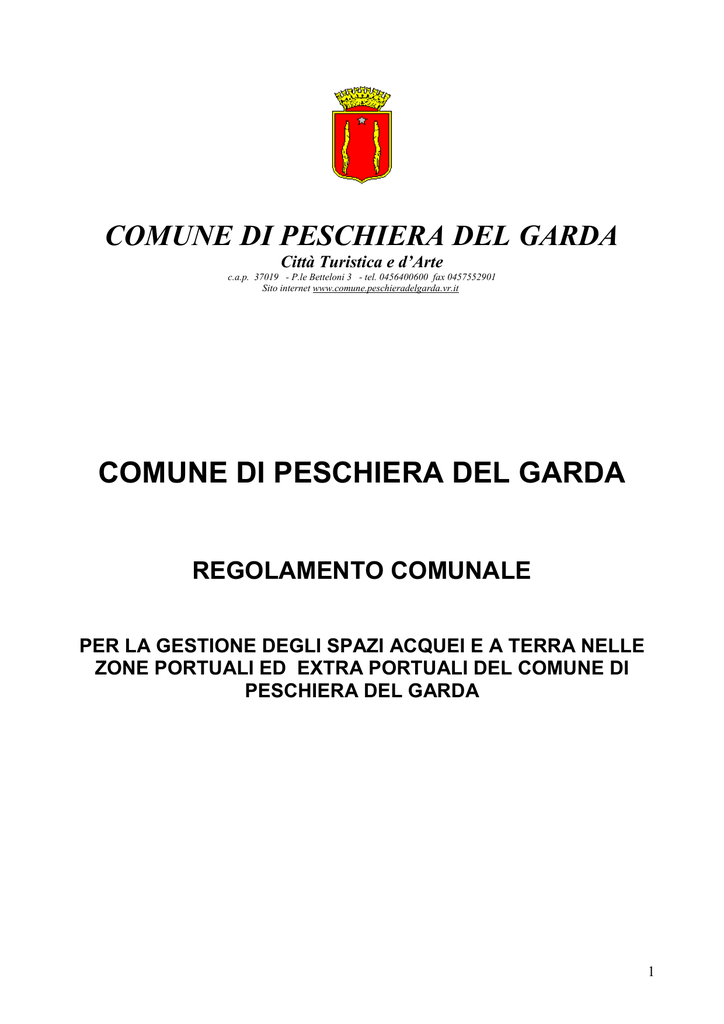 COMUNE DI PESCHIERA DEL GARDA

Città Turistica e d'Arte

c.a.p. 37019 - P.le Betteloni 3 - tel. 0456400600 fax 0457552901
Sito internet www.comune.peschieradelgarda.vr.it

COMUNE DI PESCHIERA DEL GARDA

REGOLAMENTO COMUNALE

PER LA GESTIONE DEGLI SPAZI ACQUEI E A TERRA NELLE ZONE PORTUALI ED EXTRA PORTUALI DEL COMUNE DI PESCHIERA DEL GARDA

1